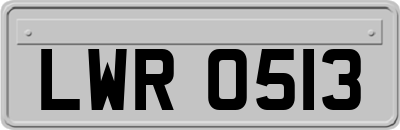 LWR 0513